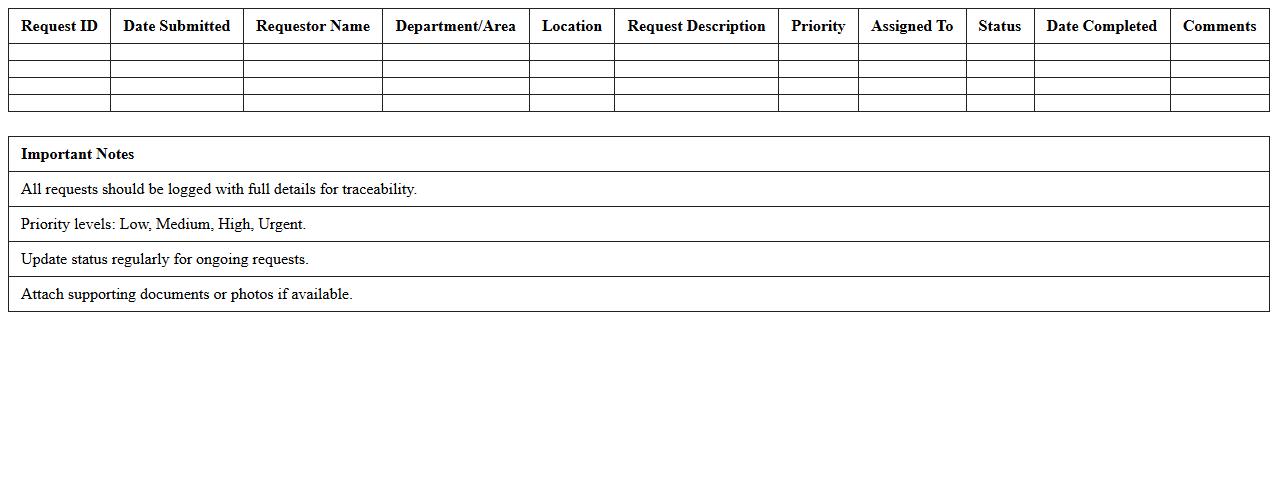 | Request ID | Date Submitted | Requestor Name | Department/Area | Location | Request Description | Priority | Assigned To | Status | Date Completed | Comments |
|---|---|---|---|---|---|---|---|---|---|---|
| | | | | | | | | | | |
| | | | | | | | | | | |
| | | | | | | | | | | |
| | | | | | | | | | | |

| Important Notes |
|---|
| All requests should be logged with full details for traceability. |
| Priority levels: Low, Medium, High, Urgent. |
| Update status regularly for ongoing requests. |
| Attach supporting documents or photos if available. |